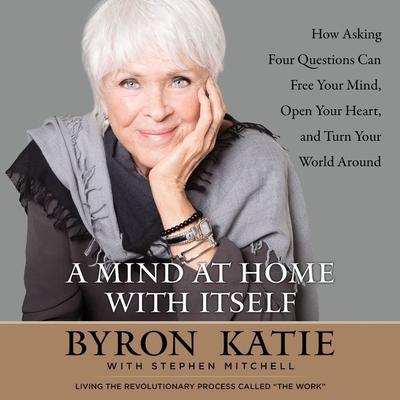 How Asking Four Questions Can Free Your Mind, Open Your Heart, and Turn Your World Around

A MIND AT HOME WITH ITSELF

BYRON KATIE

WITH STEPHEN MITCHELL

LIVING THE REVOLUTIONARY PROCESS CALLED "THE WORK"